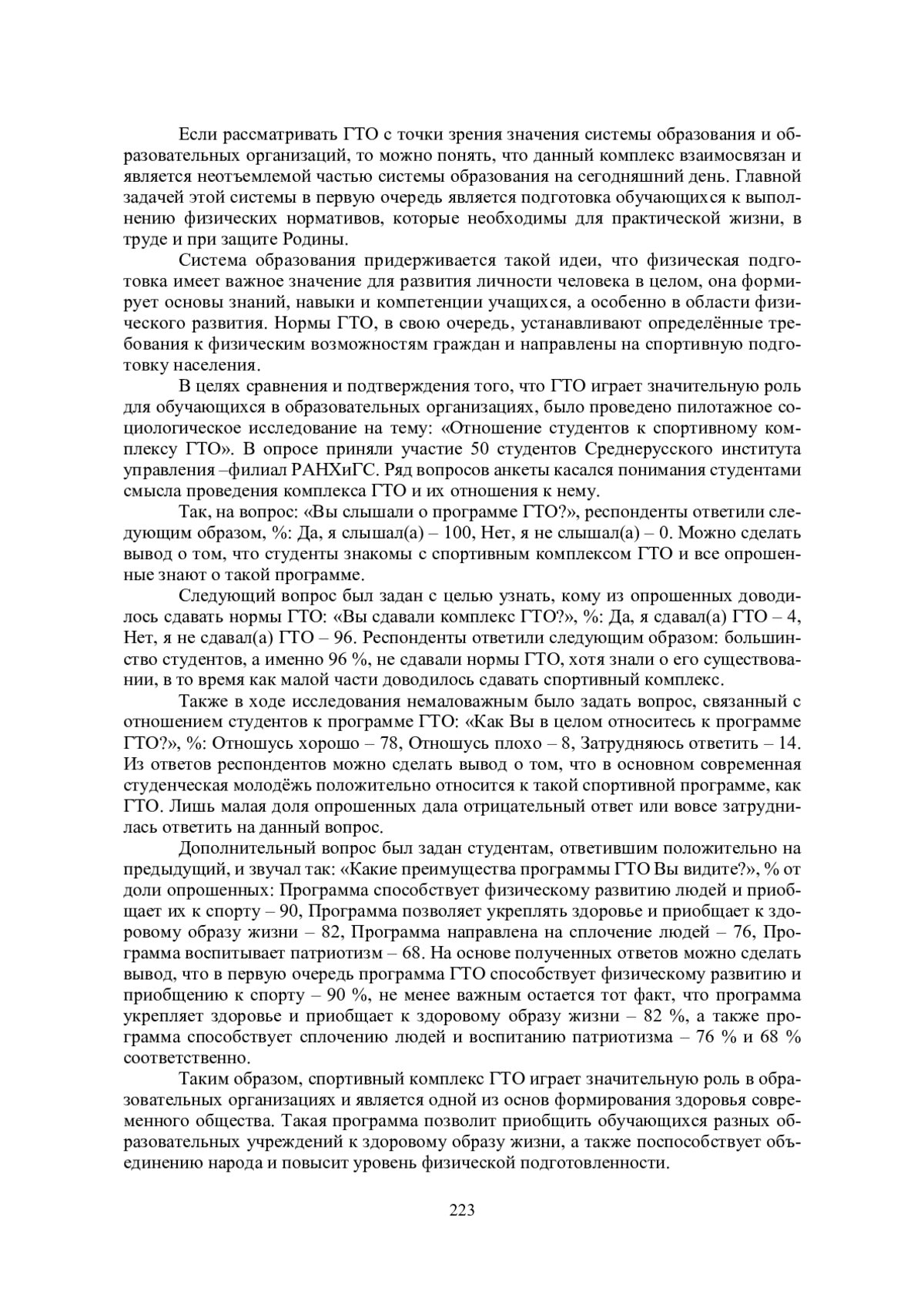 Если рассматривать ГТО с точки зрения значения системы образования и образовательных организаций, то можно понять, что данный комплекс взаимосвязан и является неотъемлемой частью системы образования на сегодняшний день. Главной задачей этой системы в первую очередь является подготовка обучающихся к выполнению физических нормативов, которые необходимы для практической жизни, в труде и при защите Родины.

Система образования придерживается такой идеи, что физическая подготовка имеет важное значение для развития личности человека в целом, она формирует основы знаний, навыки и компетенции учащихся, а особенно в области физического развития. Нормы ГТО, в свою очередь, устанавливают определённые требования к физическим возможностям граждан и направлены на спортивную подготовку населения.

В целях сравнения и подтверждения того, что ГТО играет значительную роль для обучающихся в образовательных организациях, было проведено пилотажное социологическое исследование на тему: «Отношение студентов к спортивному комплексу ГТО». В опросе приняли участие 50 студентов Среднерусского института управления –филиал РАНХиГС. Ряд вопросов анкеты касался понимания студентами смысла проведения комплекса ГТО и их отношения к нему.

Так, на вопрос: «Вы слышали о программе ГТО?», респонденты ответили следующим образом, %: Да, я слышал(а) – 100, Нет, я не слышал(а) – 0. Можно сделать вывод о том, что студенты знакомы с спортивным комплексом ГТО и все опрошенные знают о такой программе.

Следующий вопрос был задан с целью узнать, кому из опрошенных доводилось сдавать нормы ГТО: «Вы сдавали комплекс ГТО?», %: Да, я сдавал(а) ГТО – 4, Нет, я не сдавал(а) ГТО – 96. Респонденты ответили следующим образом: большинство студентов, а именно 96 %, не сдавали нормы ГТО, хотя знали о его существовании, в то время как малой части доводилось сдавать спортивный комплекс.

Также в ходе исследования немаловажным было задать вопрос, связанный с отношением студентов к программе ГТО: «Как Вы в целом относитесь к программе ГТО?», %: Отношусь хорошо – 78, Отношусь плохо – 8, Затрудняюсь ответить – 14. Из ответов респондентов можно сделать вывод о том, что в основном современная студенческая молодёжь положительно относится к такой спортивной программе, как ГТО. Лишь малая доля опрошенных дала отрицательный ответ или вовсе затруднилась ответить на данный вопрос.

Дополнительный вопрос был задан студентам, ответившим положительно на предыдущий, и звучал так: «Какие преимущества программы ГТО Вы видите?», % от доли опрошенных: Программа способствует физическому развитию людей и приобщает их к спорту – 90, Программа позволяет укреплять здоровье и приобщает к здоровому образу жизни – 82, Программа направлена на сплочение людей – 76, Программа воспитывает патриотизм – 68. На основе полученных ответов можно сделать вывод, что в первую очередь программа ГТО способствует физическому развитию и приобщению к спорту – 90 %, не менее важным остается тот факт, что программа укрепляет здоровье и приобщает к здоровому образу жизни – 82 %, а также программа способствует сплочению людей и воспитанию патриотизма – 76 % и 68 % соответственно.

Таким образом, спортивный комплекс ГТО играет значительную роль в образовательных организациях и является одной из основ формирования здоровья современного общества. Такая программа позволит приобщить обучающихся разных образовательных учреждений к здоровому образу жизни, а также поспособствует объединению народа и повысит уровень физической подготовленности.

223